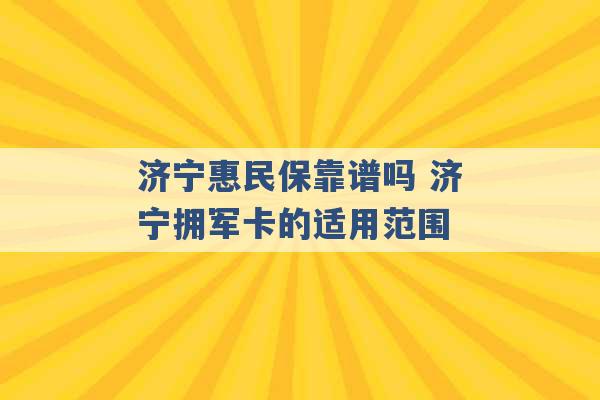 济宁惠民保靠谱吗 济宁拥军卡的适用范围